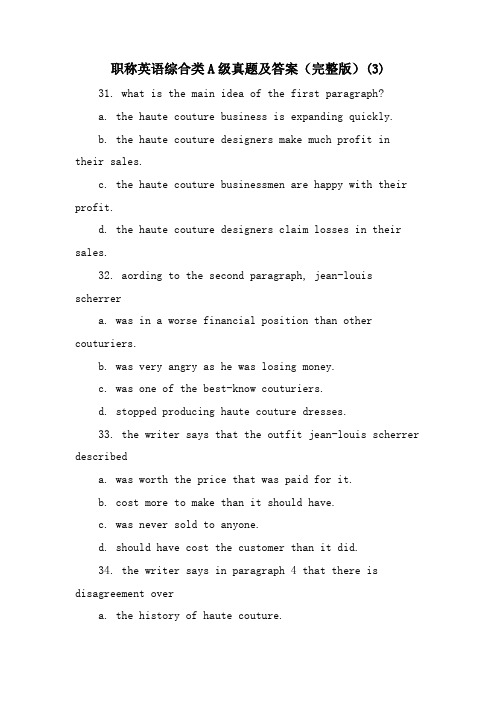 职称英语综合类A级真题及答案（完整版）(3)

31. what is the main idea of the first paragraph?

a. the haute couture business is expanding quickly.

b. the haute couture designers make much profit in their sales.

c. the haute couture businessmen are happy with their profit.

d. the haute couture designers claim losses in their sales.

32. aording to the second paragraph, jean-louis scherrer

a. was in a worse financial position than other couturiers.

b. was very angry as he was losing money.

c. was one of the best-know couturiers.

d. stopped producing haute couture dresses.

33. the writer says that the outfit jean-louis scherrer described

a. was worth the price that was paid for it.

b. cost more to make than it should have.

c. was never sold to anyone.

d. should have cost the customer than it did.

34. the writer says in paragraph 4 that there is disagreement over

a. the history of haute couture.